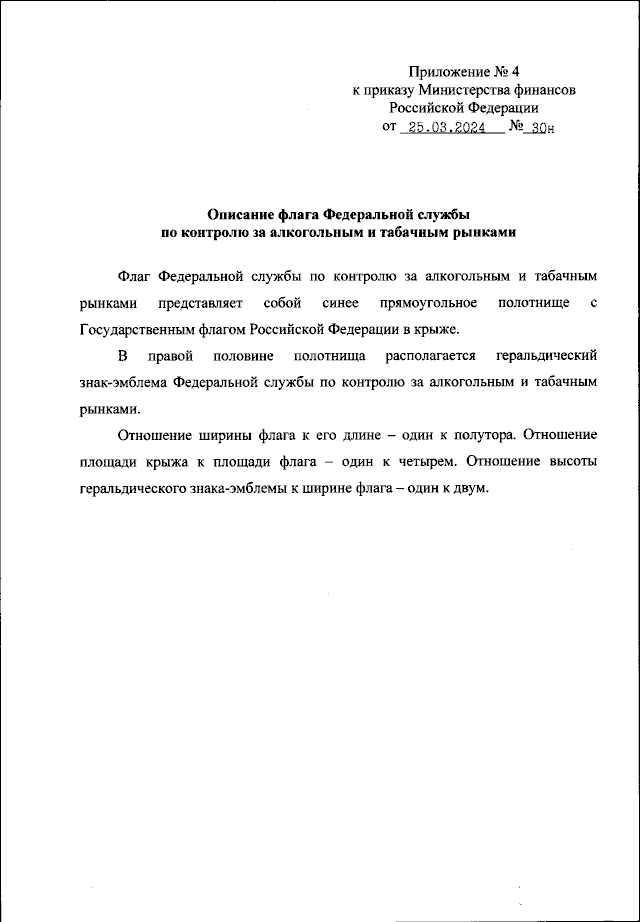 Приложение № 4
к приказу Министерства финансов
Российской Федерации
от 25.03.2024 № 30н

Описание флага Федеральной службы
по контролю за алкогольным и табачным рынками

Флаг Федеральной службы по контролю за алкогольным и табачным рынками представляет собой синее прямоугольное полотнище с Государственным флагом Российской Федерации в крыже.

В правой половине полотнища располагается геральдический знак-эмблема Федеральной службы по контролю за алкогольным и табачным рынками.

Отношение ширины флага к его длине – один к полутора. Отношение площади крыжа к площади флага – один к четырем. Отношение высоты геральдического знака-эмблемы к ширине флага – один к двум.